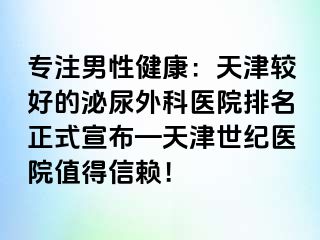 专注男性健康：天津较好的泌尿外科医院排名正式宣布—天津世纪医院值得信赖！